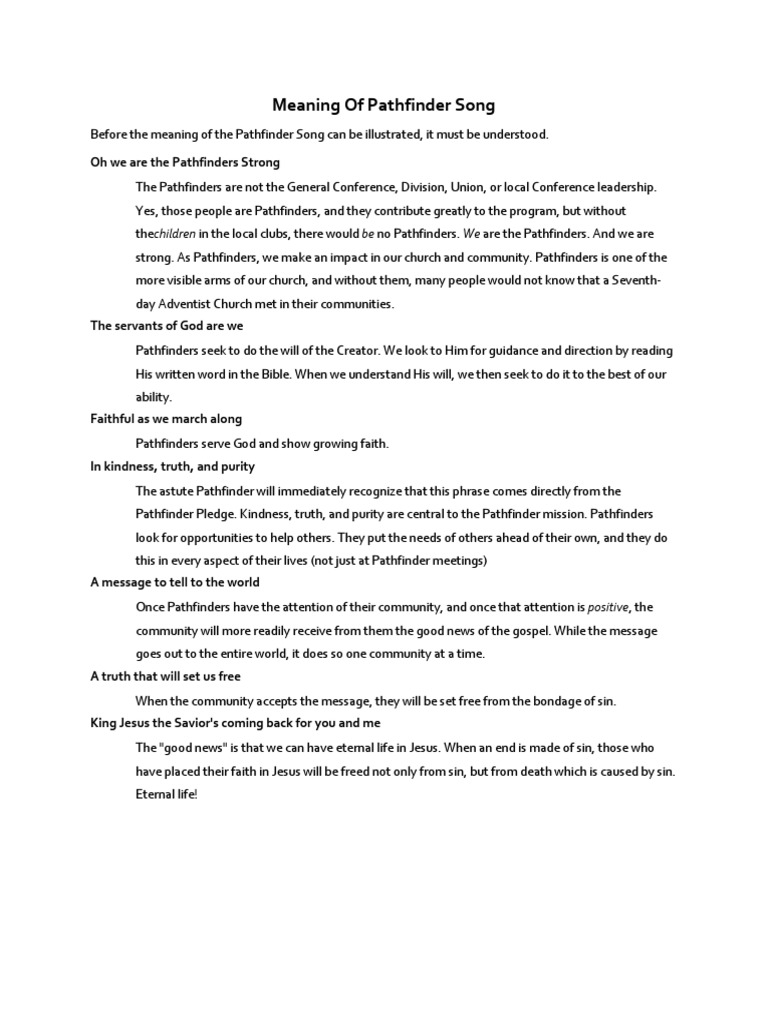 Meaning Of Pathfinder Song

Before the meaning of the Pathfinder Song can be illustrated, it must be understood.

Oh we are the Pathfinders Strong

The Pathfinders are not the General Conference, Division, Union, or local Conference leadership. Yes, those people are Pathfinders, and they contribute greatly to the program, but without thechildren in the local clubs, there would be no Pathfinders. We are the Pathfinders. And we are strong. As Pathfinders, we make an impact in our church and community. Pathfinders is one of the more visible arms of our church, and without them, many people would not know that a Seventh-day Adventist Church met in their communities.

The servants of God are we

Pathfinders seek to do the will of the Creator. We look to Him for guidance and direction by reading His written word in the Bible. When we understand His will, we then seek to do it to the best of our ability.

Faithful as we march along

Pathfinders serve God and show growing faith.

In kindness, truth, and purity

The astute Pathfinder will immediately recognize that this phrase comes directly from the Pathfinder Pledge. Kindness, truth, and purity are central to the Pathfinder mission. Pathfinders look for opportunities to help others. They put the needs of others ahead of their own, and they do this in every aspect of their lives (not just at Pathfinder meetings)

A message to tell to the world

Once Pathfinders have the attention of their community, and once that attention is positive, the community will more readily receive from them the good news of the gospel. While the message goes out to the entire world, it does so one community at a time.

A truth that will set us free

When the community accepts the message, they will be set free from the bondage of sin.

King Jesus the Savior's coming back for you and me

The "good news" is that we can have eternal life in Jesus. When an end is made of sin, those who have placed their faith in Jesus will be freed not only from sin, but from death which is caused by sin. Eternal life!